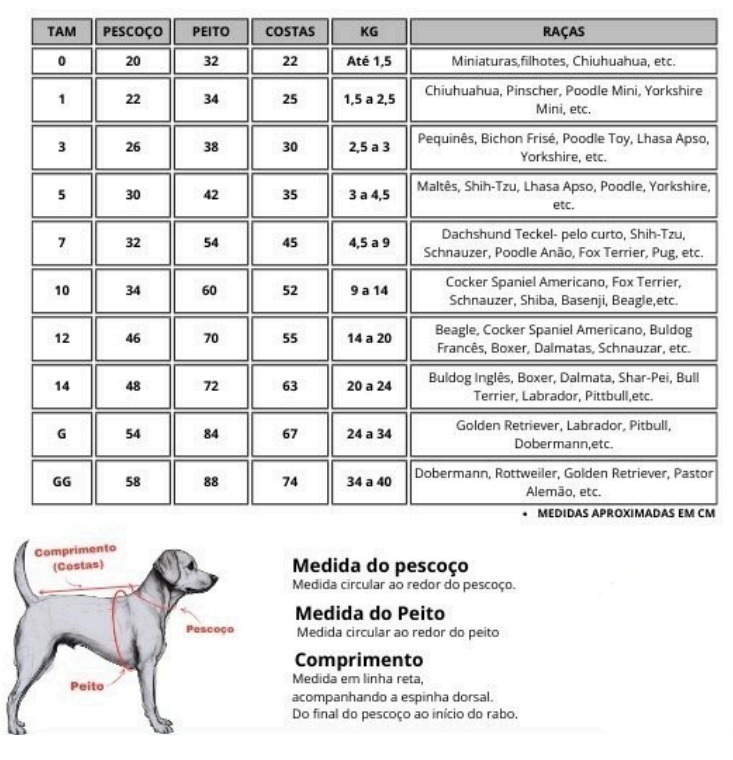 | TAM | PESCOÇO | PEITO | COSTAS | KG | RAÇAS |
|---|---|---|---|---|---|
| 0 | 20 | 32 | 22 | Até 1,5 | Miniaturas,filhotes, Chiuhuahua, etc. |
| 1 | 22 | 34 | 25 | 1,5 a 2,5 | Chiuhuahua, Pinscher, Poodle Mini, Yorkshire Mini, etc. |
| 3 | 26 | 38 | 30 | 2,5 a 3 | Pequinês, Bichon Frisé, Poodle Toy, Lhasa Apso, Yorkshire, etc. |
| 5 | 30 | 42 | 35 | 3 a 4,5 | Maltês, Shih-Tzu, Lhasa Apso, Poodle, Yorkshire, etc. |
| 7 | 32 | 54 | 45 | 4,5 a 9 | Dachshund Teckel- pelo curto, Shih-Tzu, Schnauzer, Poodle Anão, Fox Terrier, Pug, etc. |
| 10 | 34 | 60 | 52 | 9 a 14 | Cocker Spaniel Americano, Fox Terrier, Schnauzer, Shiba, Basenji, Beagle,etc. |
| 12 | 46 | 70 | 55 | 14 a 20 | Beagle, Cocker Spaniel Americano, Buldog Francês, Boxer, Dalmatas, Schnauzar, etc. |
| 14 | 48 | 72 | 63 | 20 a 24 | Buldog Inglês, Boxer, Dalmata, Shar-Pei, Bull Terrier, Labrador, Pittbull,etc. |
| G | 54 | 84 | 67 | 24 a 34 | Golden Retriever, Labrador, Pitbull, Dobermann,etc. |
| GG | 58 | 88 | 74 | 34 a 40 | Dobermann, Rottweiler, Golden Retriever, Pastor Alemão, etc. |

• MEDIDAS APROXIMADAS EM CM

Comprimento (Costas)

Pescoço

Peito

Medida do pescoço
Medida circular ao redor do pescoço.

Medida do Peito
Medida circular ao redor do peito

Comprimento
Medida em linha reta, acompanhando a espinha dorsal. Do final do pescoço ao início do rabo.